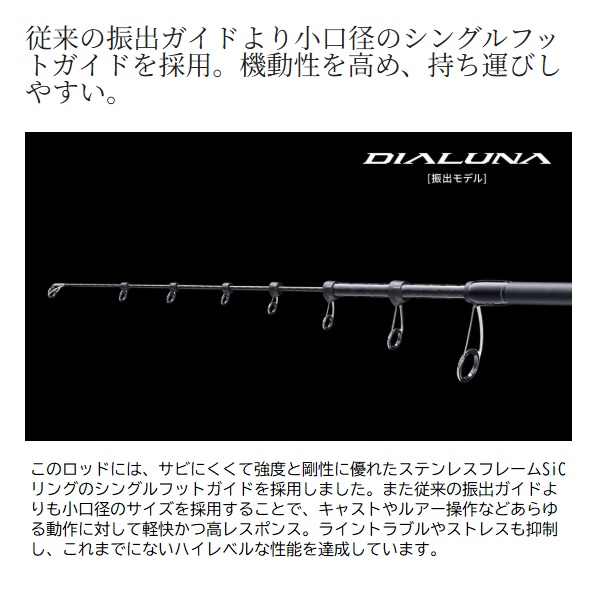 従来の振出ガイドより小口径のシングルフットガイドを採用。機動性を高め、持ち運びしやすい。

DIALUNA
[振出モデル]

このロッドには、サビにくくて強度と剛性に優れたステンレスフレームSiCリングのシングルフットガイドを採用しました。また従来の振出ガイドよりも小口径のサイズを採用することで、キャストやルアー操作などあらゆる動作に対して軽快かつ高レスポンス。ライントラブルやストレスも抑制し、これまでにないハイレベルな性能を達成しています。